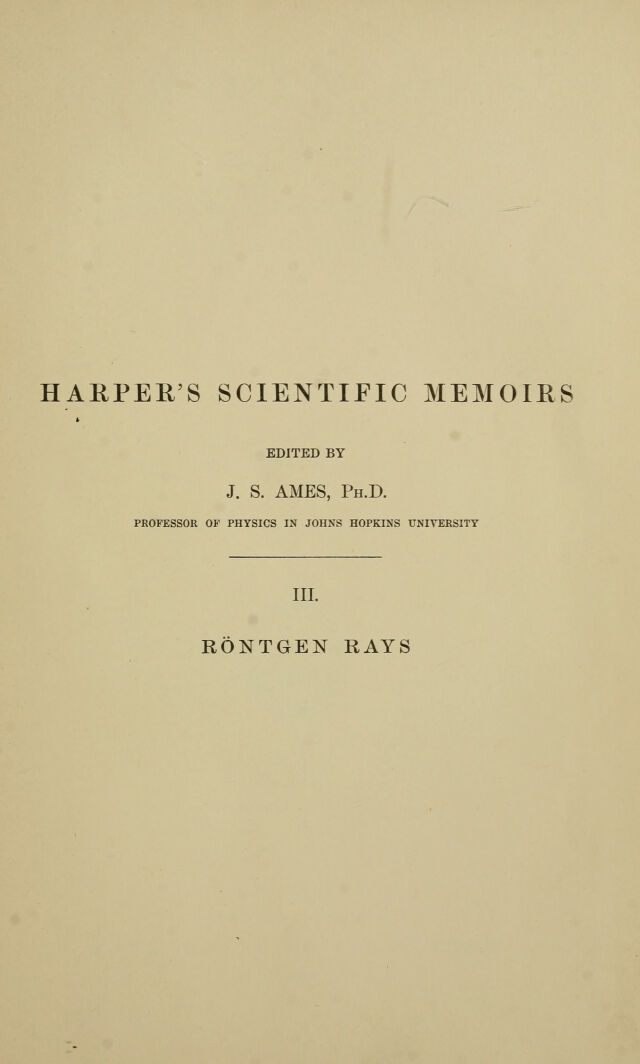 HARPER'S SCIENTIFIC MEMOIRS

EDITED BY

J. S. AMES, Ph.D.

PROFESSOR OF PHYSICS IN JOHNS HOPKINS UNIVERSITY

III.

RÖNTGEN RAYS